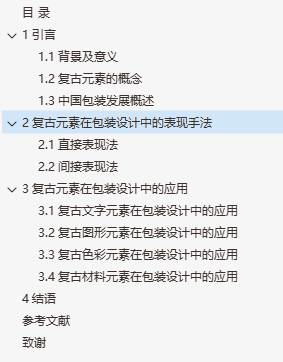 目 录
1 引言
1.1 背景及意义
1.2 复古元素的概念
1.3 中国包装发展概述
2 复古元素在包装设计中的表现手法
2.1 直接表现法
2.2 间接表现法
3 复古元素在包装设计中的应用
3.1 复古文字元素在包装设计中的应用
3.2 复古图形元素在包装设计中的应用
3.3 复古色彩元素在包装设计中的应用
3.4 复古材料元素在包装设计中的应用
4 结语
参考文献
致谢